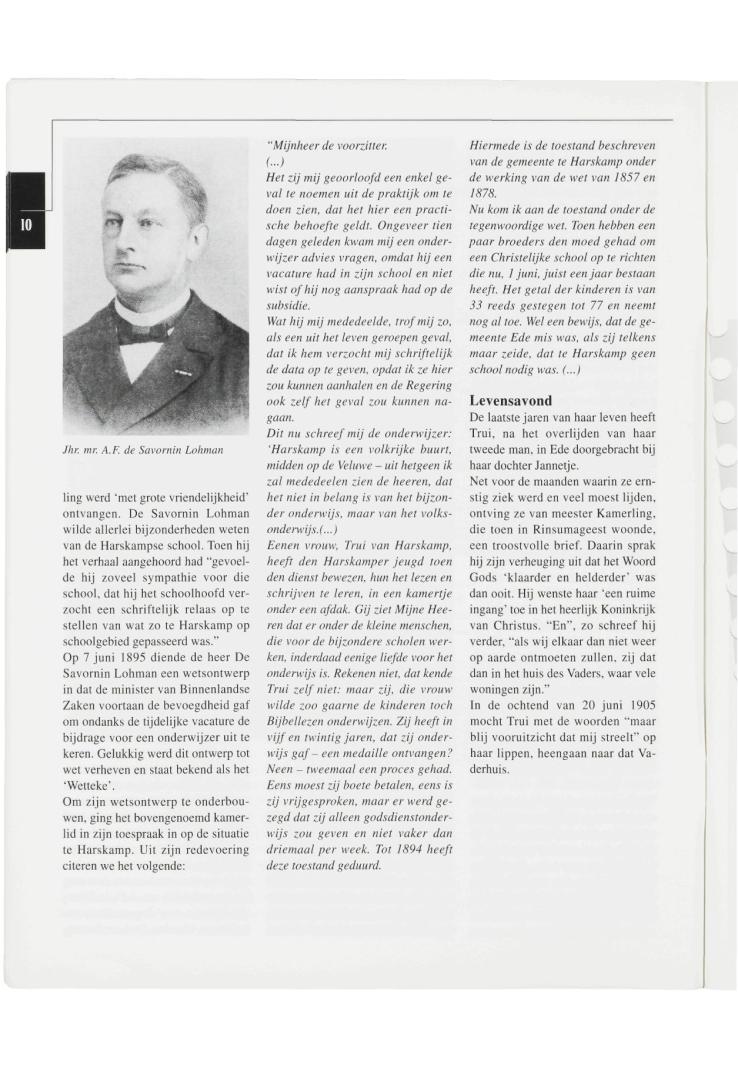 10

Jhr. mr. A.F. de Savornin Lohman

ling werd 'met grote vriendelijkheid' ontvangen. De Savornin Lohman wilde allerlei bijzonderheden weten van de Harskampse school. Toen hij het verhaal aangehoord had "gevoelde hij zoveel sympathie voor die school, dat hij het schoolhoofd verzocht een schriftelijk relaas op te stellen van wat zo te Harskamp op schoolgebied gepasseerd was."

Op 7 juni 1895 diende de heer De Savornin Lohman een wetsontwerp in dat de minister van Binnenlandse Zaken voortaan de bevoegdheid gaf om ondanks de tijdelijke vacature de bijdrage voor een onderwijzer uit te keren. Gelukkig werd dit ontwerp tot wet verheven en staat bekend als het 'Wetteke'.

Om zijn wetsontwerp te onderbouwen, ging het bovengenoemd kamerlid in zijn toespraak in op de situatie te Harskamp. Uit zijn redevoering citeren we het volgende:

"Mijnheer de voorzitter.
(...)
Het zij mij geoorloofd een enkel geval te noemen uit de praktijk om te doen zien, dat het hier een practische behoefte geldt. Ongeveer tien dagen geleden kwam mij een onderwijzer advies vragen, omdat hij een vacature had in zijn school en niet wist of hij nog aanspraak had op de subsidie.
Wat hij mij mededeelde, trof mij zo, als een uit het leven geroepen geval, dat ik hem verzocht mij schriftelijk de data op te geven, opdat ik ze hier zou kunnen aanhalen en de Regering ook zelf het geval zou kunnen nagaan.
Dit nu schreef mij de onderwijzer: 'Harskamp is een volkrijke buurt, midden op de Veluwe – uit hetgeen ik zal mededeelen zien de heeren, dat het niet in belang is van het bijzonder onderwijs, maar van het volksonderwijs.(...)
Eenen vrouw, Trui van Harskamp, heeft den Harskamper jeugd toen den dienst bewezen, hun het lezen en schrijven te leren, in een kamertje onder een afdak. Gij ziet Mijne Heeren dat er onder de kleine menschen, die voor de bijzondere scholen werken, inderdaad eenige liefde voor het onderwijs is. Rekenen niet, dat kende Trui zelf niet: maar zij, die vrouw wilde zoo gaarne de kinderen toch Bijbellezen onderwijzen. Zij heeft in vijf en twintig jaren, dat zij onderwijs gaf – een medaille ontvangen? Neen – tweemaal een proces gehad. Eens moest zij boete betalen, eens is zij vrijgesproken, maar er werd gezegd dat zij alleen godsdienstonderwijs zou geven en niet vaker dan driemaal per week. Tot 1894 heeft deze toestand geduurd.
Hiermede is de toestand beschreven van de gemeente te Harskamp onder de werking van de wet van 1857 en 1878.
Nu kom ik aan de toestand onder de tegenwoordige wet. Toen hebben een paar broeders den moed gehad om een Christelijke school op te richten die nu, 1 juni, juist een jaar bestaan heeft. Het getal der kinderen is van 33 reeds gestegen tot 77 en neemt nog al toe. Wel een bewijs, dat de gemeente Ede mis was, als zij telkens maar zeide, dat te Harskamp geen school nodig was. (...)

Levensavond
De laatste jaren van haar leven heeft Trui, na het overlijden van haar tweede man, in Ede doorgebracht bij haar dochter Jannetje.
Net voor de maanden waarin ze ernstig ziek werd en veel moest lijden, ontving ze van meester Kamerling, die toen in Rinsumageest woonde, een troostvolle brief. Daarin sprak hij zijn verheuging uit dat het Woord Gods 'klaarder en helderder' was dan ooit. Hij wenste haar 'een ruime ingang' toe in het heerlijk Koninkrijk van Christus. "En", zo schreef hij verder, "als wij elkaar dan niet weer op aarde ontmoeten zullen, zij dat dan in het huis des Vaders, waar vele woningen zijn."
In de ochtend van 20 juni 1905 mocht Trui met de woorden "maar blij vooruitzicht dat mij streelt" op haar lippen, heengaan naar dat Vaderhuis.